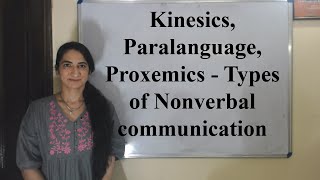 Kinesics,
Paralanguage,
Proxemics - Types of Nonverbal communication